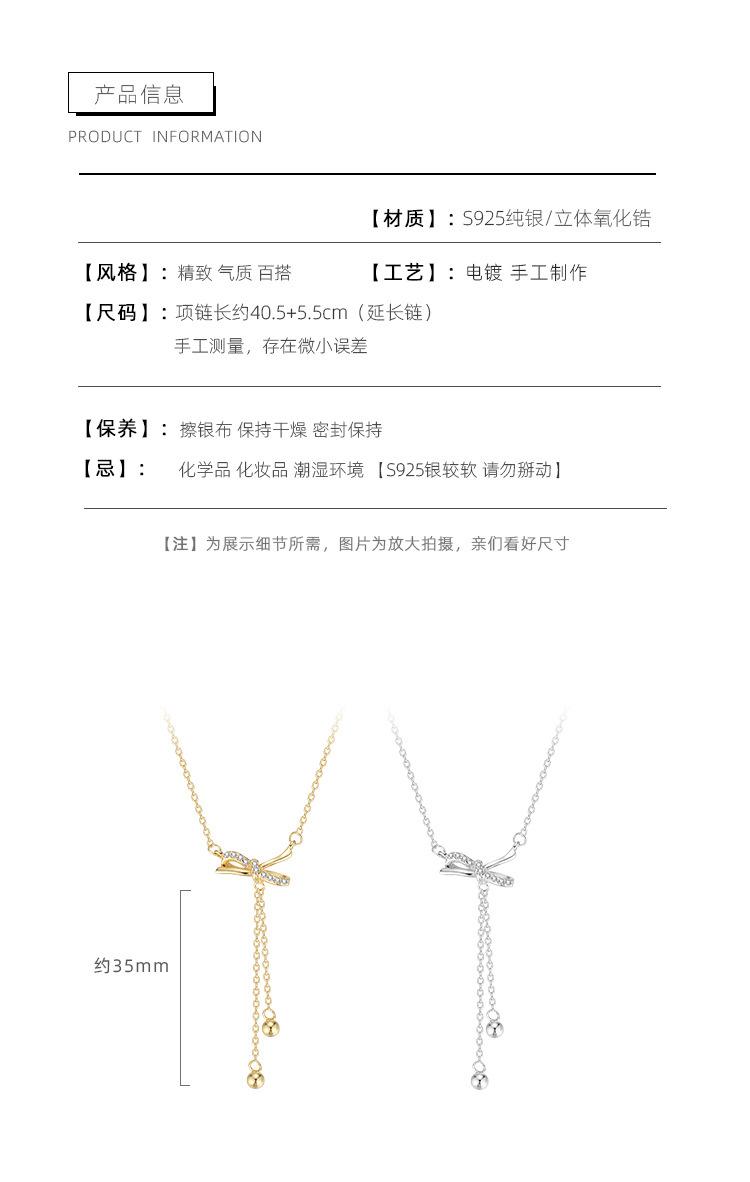 产品信息

PRODUCT INFORMATION

【材质】：S925纯银/立体氧化锆

【风格】：精致 气质 百搭

【工艺】：电镀 手工制作

【尺码】：项链长约40.5+5.5cm（延长链）
手工测量，存在微小误差

【保养】：擦银布 保持干燥 密封保持

【忌】： 化学品 化妆品 潮湿环境 【S925银较软 请勿掰动】

【注】为展示细节所需，图片为放大拍摄，亲们看好尺寸

约35mm